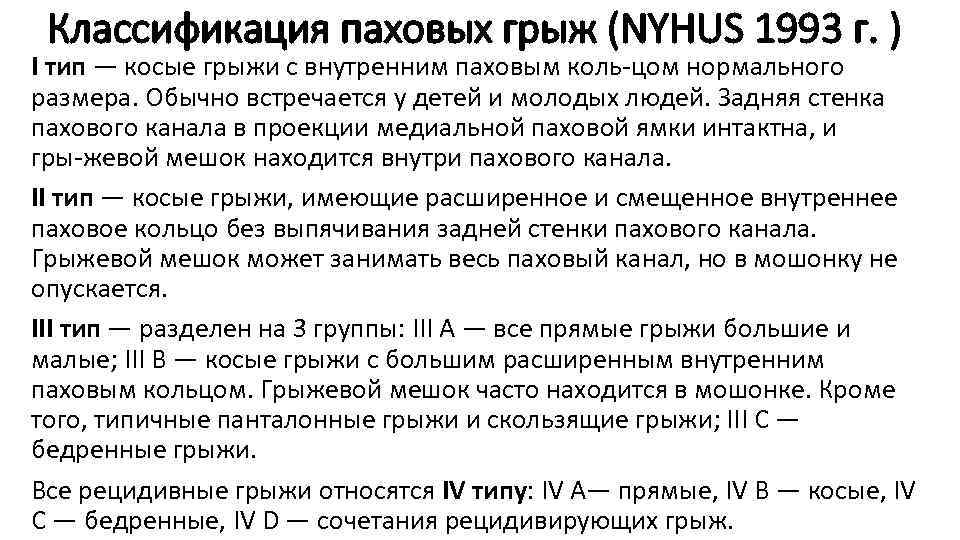 Классификация паховых грыж (NYHUS 1993 г. )

I тип — косые грыжи с внутренним паховым коль-цом нормального размера. Обычно встречается у детей и молодых людей. Задняя стенка пахового канала в проекции медиальной паховой ямки интактна, и гры-жевой мешок находится внутри пахового канала.

II тип — косые грыжи, имеющие расширенное и смещенное внутреннее паховое кольцо без выпячивания задней стенки пахового канала. Грыжевой мешок может занимать весь паховый канал, но в мошонку не опускается.

III тип — разделен на 3 группы: III A — все прямые грыжи большие и малые; III B — косые грыжи с большим расширенным внутренним паховым кольцом. Грыжевой мешок часто находится в мошонке. Кроме того, типичные панталонные грыжи и скользящие грыжи; III C — бедренные грыжи.

Все рецидивные грыжи относятся IV типу: IV A— прямые, IV B — косые, IV C — бедренные, IV D — сочетания рецидивирующих грыж.